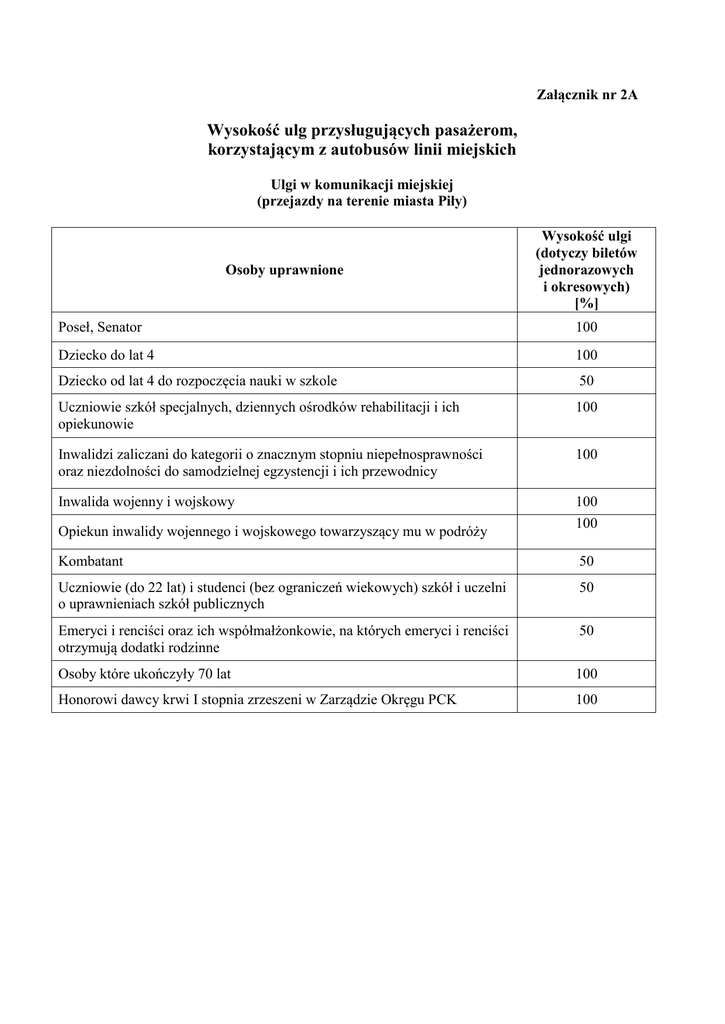 Załącznik nr 2A

Wysokość ulg przysługujących pasażerom, korzystającym z autobusów linii miejskich

Ulgi w komunikacji miejskiej
(przejazdy na terenie miasta Piły)

| Osoby uprawnione | Wysokość ulgi (dotyczy biletów jednorazowych i okresowych) [%] |
|---|---|
| Poseł, Senator | 100 |
| Dziecko do lat 4 | 100 |
| Dziecko od lat 4 do rozpoczęcia nauki w szkole | 50 |
| Uczniowie szkół specjalnych, dziennych ośrodków rehabilitacji i ich opiekunowie | 100 |
| Inwalidzi zaliczani do kategorii o znacznym stopniu niepełnosprawności oraz niezdolności do samodzielnej egzystencji i ich przewodnicy | 100 |
| Inwalida wojenny i wojskowy | 100 |
| Opiekun inwalidy wojennego i wojskowego towarzyszący mu w podróży | 100 |
| Kombatant | 50 |
| Uczniowie (do 22 lat) i studenci (bez ograniczeń wiekowych) szkół i uczelni o uprawnieniach szkół publicznych | 50 |
| Emeryci i renciści oraz ich współmałżonkowie, na których emeryci i renciści otrzymują dodatki rodzinne | 50 |
| Osoby które ukończyły 70 lat | 100 |
| Honorowi dawcy krwi I stopnia zrzeszeni w Zarządzie Okręgu PCK | 100 |